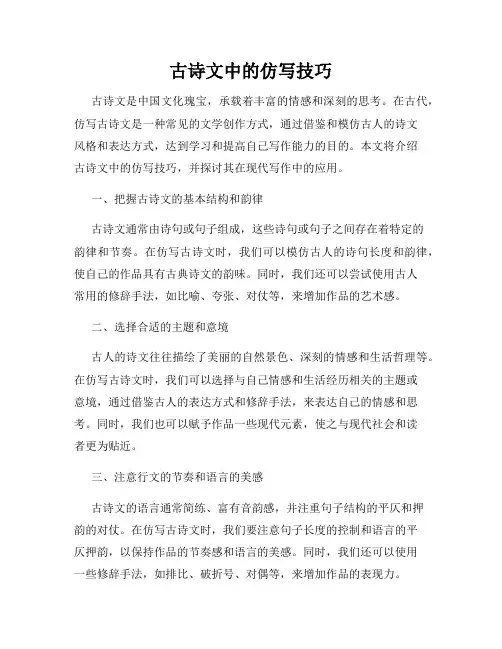 古诗文中的仿写技巧

古诗文是中国文化瑰宝，承载着丰富的情感和深刻的思考。在古代，仿写古诗文是一种常见的文学创作方式，通过借鉴和模仿古人的诗文风格和表达方式，达到学习和提高自己写作能力的目的。本文将介绍古诗文中的仿写技巧，并探讨其在现代写作中的应用。

一、把握古诗文的基本结构和韵律

古诗文通常由诗句或句子组成，这些诗句或句子之间存在着特定的韵律和节奏。在仿写古诗文时，我们可以模仿古人的诗句长度和韵律，使自己的作品具有古典诗文的韵味。同时，我们还可以尝试使用古人常用的修辞手法，如比喻、夸张、对仗等，来增加作品的艺术感。

二、选择合适的主题和意境

古人的诗文往往描绘了美丽的自然景色、深刻的情感和生活哲理等。在仿写古诗文时，我们可以选择与自己情感和生活经历相关的主题或意境，通过借鉴古人的表达方式和修辞手法，来表达自己的情感和思考。同时，我们也可以赋予作品一些现代元素，使之与现代社会和读者更为贴近。

三、注意行文的节奏和语言的美感

古诗文的语言通常简练、富有音韵感，并注重句子结构的平仄和押韵的对仗。在仿写古诗文时，我们要注意句子长度的控制和语言的平仄押韵，以保持作品的节奏感和语言的美感。同时，我们还可以使用一些修辞手法，如排比、破折号、对偶等，来增加作品的表现力。